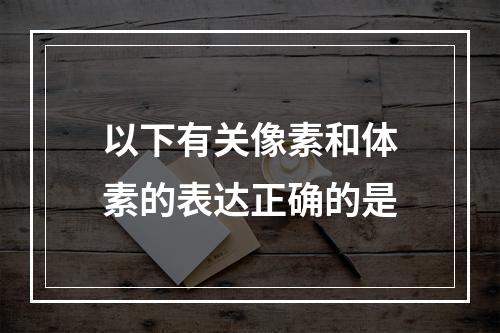 以下有关像素和体素的表达正确的是